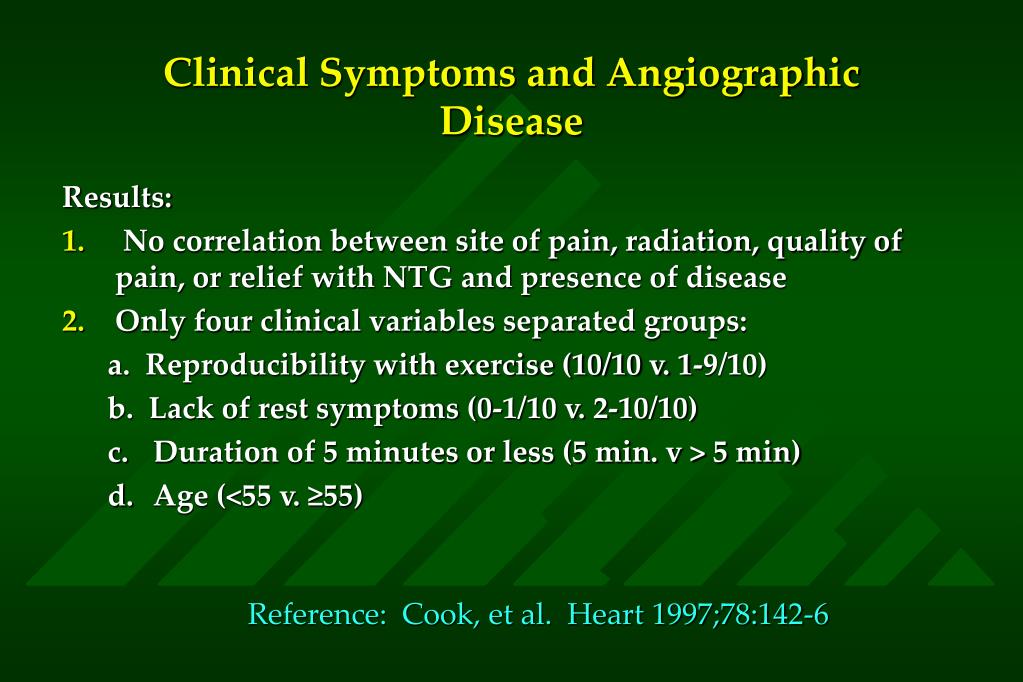 Clinical Symptoms and Angiographic Disease

Results:

1. No correlation between site of pain, radiation, quality of pain, or relief with NTG and presence of disease
2. Only four clinical variables separated groups:
a. Reproducibility with exercise (10/10 v. 1-9/10)
b. Lack of rest symptoms (0-1/10 v. 2-10/10)
c. Duration of 5 minutes or less (5 min. v > 5 min)
d. Age (<55 v. ≥55)

Reference: Cook, et al. Heart 1997;78:142-6